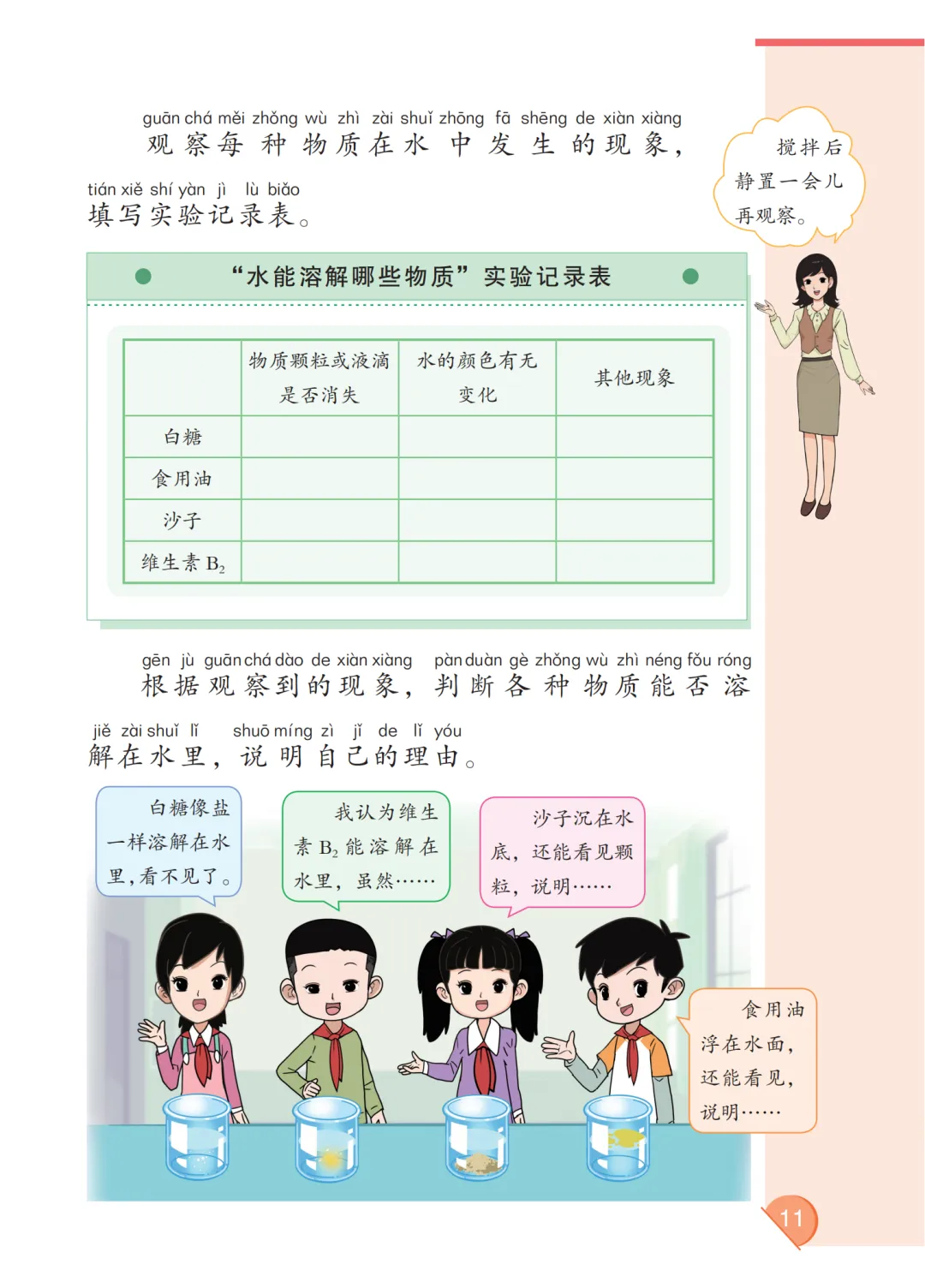 guān chá měi zhǒng wù zhì zài shuǐ zhōng fā shēng de xiàn xiàng
观察每种物质在水中发生的现象，

tián xiě shí yàn jì lù biǎo
填写实验记录表。

搅拌后静置一会儿再观察。

“水能溶解哪些物质”实验记录表

| | 物质颗粒或液滴是否消失 | 水的颜色有无变化 | 其他现象 |
|---|---|---|---|
| 白糖 | | | |
| 食用油 | | | |
| 沙子 | | | |
| 维生素 $B_2$ | | | |

gēn jù guān chá dào de xiàn xiàng pàn duàn gè zhǒng wù zhì néng fǒu róng
根据观察到的现象，判断各种物质能否溶

jiě zài shuǐ lǐ shuō míng zì jǐ de lǐ yóu
解在水里，说明自己的理由。

白糖像盐一样溶解在水里，看不见了。

我认为维生素 $B_2$ 能溶解在水里，虽然……

沙子沉在水底，还能看见颗粒，说明……

食用油浮在水面，还能看见，说明……

11